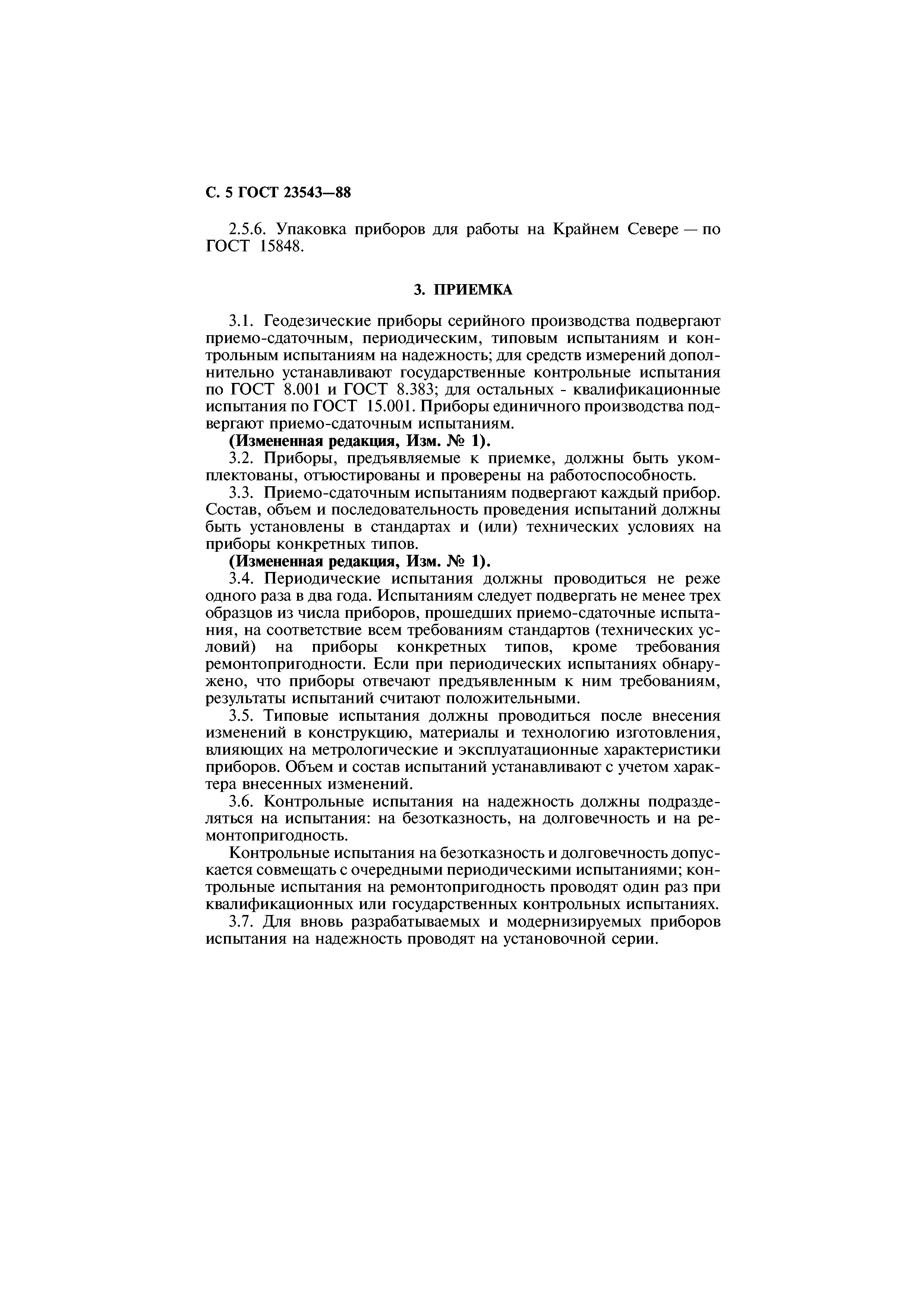 С. 5 ГОСТ 23543—88

2.5.6. Упаковка приборов для работы на Крайнем Севере — по ГОСТ 15848.

3. ПРИЕМКА

3.1. Геодезические приборы серийного производства подвергают приемо-сдаточным, периодическим, типовым испытаниям и контрольным испытаниям на надежность; для средств измерений дополнительно устанавливают государственные контрольные испытания по ГОСТ 8.001 и ГОСТ 8.383; для остальных - квалификационные испытания по ГОСТ 15.001. Приборы единичного производства подвергают приемо-сдаточным испытаниям.

(Измененная редакция, Изм. № 1).

3.2. Приборы, предъявляемые к приемке, должны быть укомплектованы, отъюстированы и проверены на работоспособность.

3.3. Приемо-сдаточным испытаниям подвергают каждый прибор. Состав, объем и последовательность проведения испытаний должны быть установлены в стандартах и (или) технических условиях на приборы конкретных типов.

(Измененная редакция, Изм. № 1).

3.4. Периодические испытания должны проводиться не реже одного раза в два года. Испытаниям следует подвергать не менее трех образцов из числа приборов, прошедших приемо-сдаточные испытания, на соответствие всем требованиям стандартов (технических условий) на приборы конкретных типов, кроме требования ремонтопригодности. Если при периодических испытаниях обнаружено, что приборы отвечают предъявленным к ним требованиям, результаты испытаний считают положительными.

3.5. Типовые испытания должны проводиться после внесения изменений в конструкцию, материалы и технологию изготовления, влияющих на метрологические и эксплуатационные характеристики приборов. Объем и состав испытаний устанавливают с учетом характера внесенных изменений.

3.6. Контрольные испытания на надежность должны подразделяться на испытания: на безотказность, на долговечность и на ремонтопригодность.

Контрольные испытания на безотказность и долговечность допускается совмещать с очередными периодическими испытаниями; контрольные испытания на ремонтопригодность проводят один раз при квалификационных или государственных контрольных испытаниях.

3.7. Для вновь разрабатываемых и модернизируемых приборов испытания на надежность проводят на установочной серии.